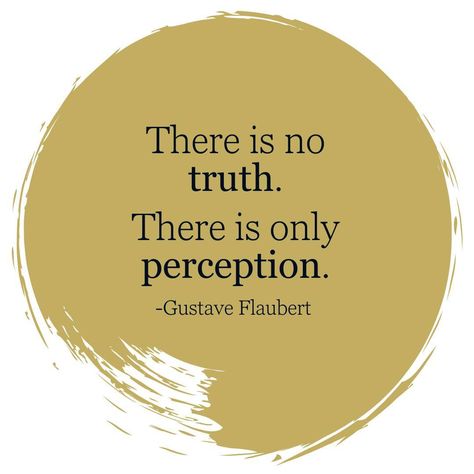 There is no truth.
There is only perception.
-Gustave Flaubert